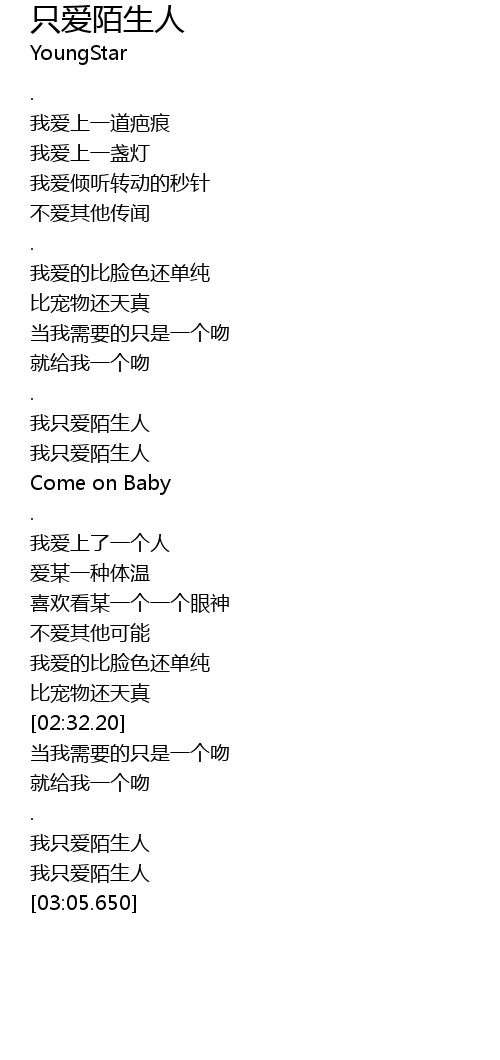 只爱陌生人
YoungStar

.
我爱上一道疤痕
我爱上一盏灯
我爱倾听转动的秒针
不爱其他传闻

.
我爱的比脸色还单纯
比宠物还天真
当我需要的只是一个吻
就给我一个吻

.
我只爱陌生人
我只爱陌生人
Come on Baby

.
我爱上了一个人
爱某一种体温
喜欢看某一个一个眼神
不爱其他可能
我爱的比脸色还单纯
比宠物还天真
[02:32.20]
当我需要的只是一个吻
就给我一个吻

.
我只爱陌生人
我只爱陌生人
[03:05.650]